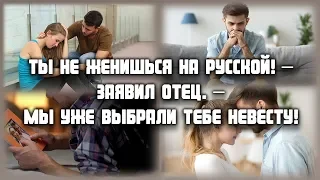 ТЫ НЕ ЖЕНИШЬСЯ НА РУССКОЙ! — ЗАЯВИЛ ОТЕЦ. — МЫ УЖЕ ВЫБРАЛИ ТЕБЕ НЕВЕСТУ!